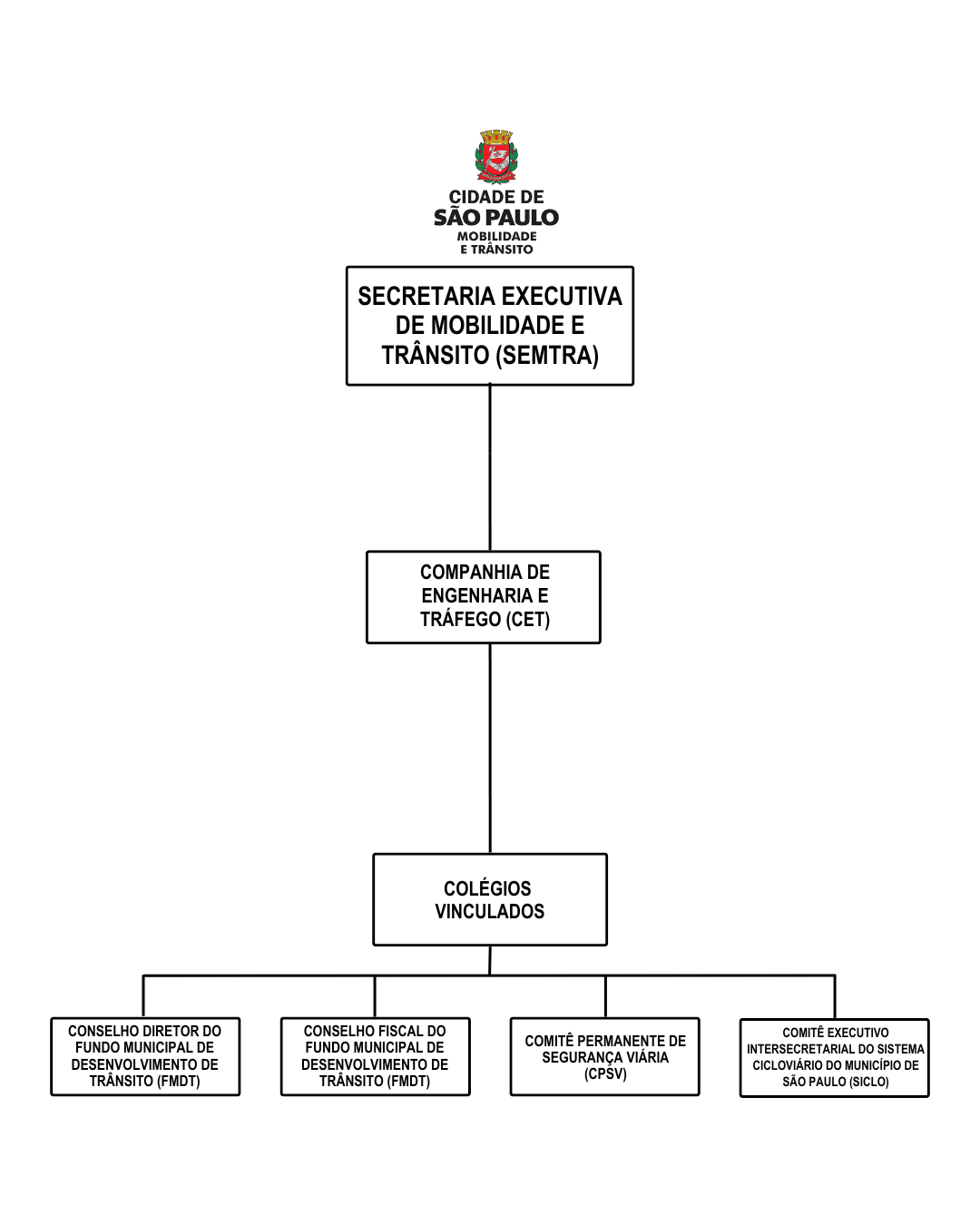 CIDADE DE
SÃO PAULO
MOBILIDADE
E TRÂNSITO

SECRETARIA EXECUTIVA DE MOBILIDADE E TRÂNSITO (SEMTRA)

COMPANHIA DE ENGENHARIA E TRÁFEGO (CET)

COLÉGIOS VINCULADOS

CONSELHO DIRETOR DO FUNDO MUNICIPAL DE DESENVOLVIMENTO DE TRÂNSITO (FMDT)

CONSELHO FISCAL DO FUNDO MUNICIPAL DE DESENVOLVIMENTO DE TRÂNSITO (FMDT)

COMITÊ PERMANENTE DE SEGURANÇA VIÁRIA (CPSV)

COMITÊ EXECUTIVO INTERSECRETARIAL DO SISTEMA CICLOVIÁRIO DO MUNICÍPIO DE SÃO PAULO (SICLO)